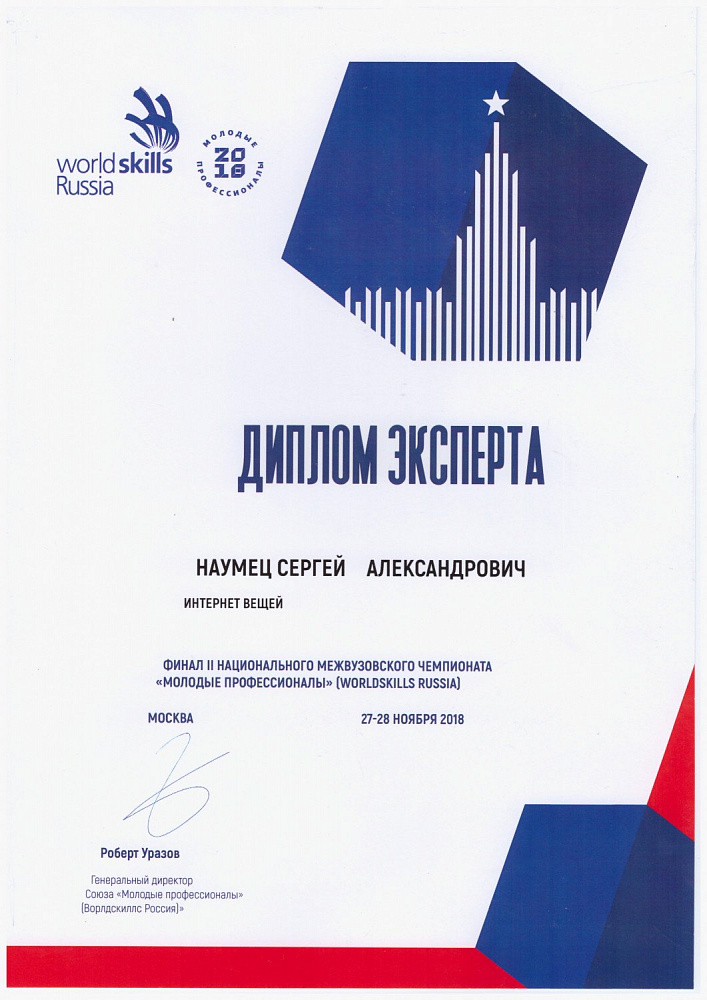 worldskills Russia

МОЛОДЫЕ ПРОФЕССИОНАЛЫ 2018

ДИПЛОМ ЭКСПЕРТА

НАУМЕЦ СЕРГЕЙ АЛЕКСАНДРОВИЧ

ИНТЕРНЕТ ВЕЩЕЙ

ФИНАЛ II НАЦИОНАЛЬНОГО МЕЖВУЗОВСКОГО ЧЕМПИОНАТА «МОЛОДЫЕ ПРОФЕССИОНАЛЫ» (WORLDSKILLS RUSSIA)

МОСКВА

27-28 НОЯБРЯ 2018

Роберт Уразов

Генеральный директор Союза «Молодые профессионалы» (Ворлдскиллс Россия)»